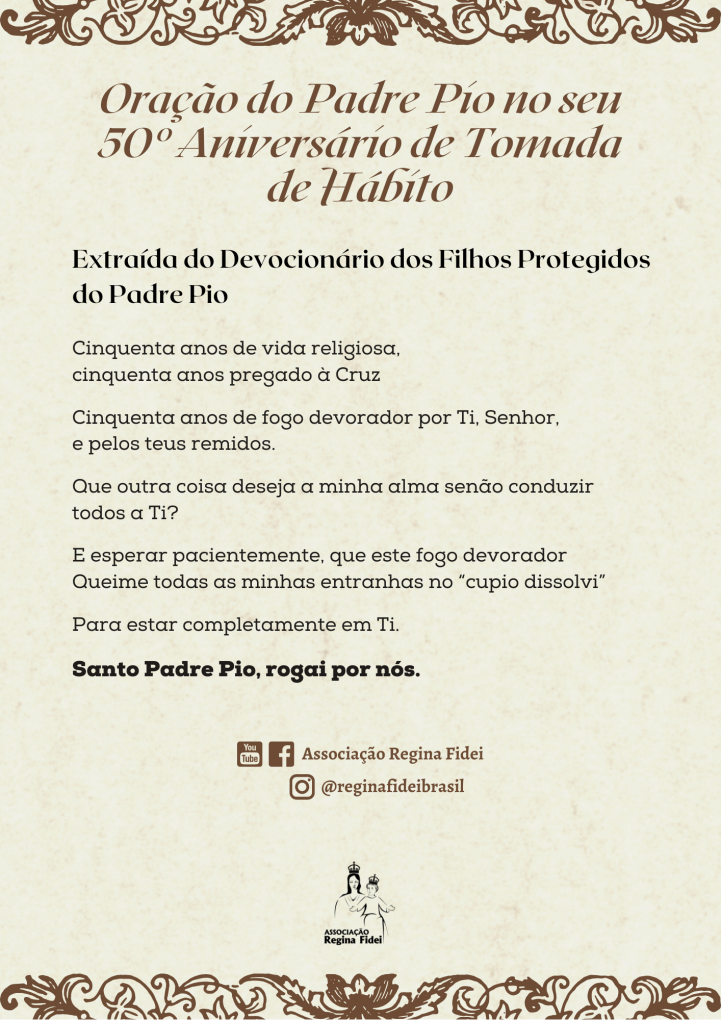 Oração do Padre Pio no seu 50º Aniversário de Tomada de Hábito

Extraída do Devocionário dos Filhos Protegidos do Padre Pio

Cinquenta anos de vida religiosa,
cinquenta anos pregado à Cruz

Cinquenta anos de fogo devorador por Ti, Senhor,
e pelos teus remidos.

Que outra coisa deseja a minha alma senão conduzir todos a Ti?

E esperar pacientemente, que este fogo devorador
Queime todas as minhas entranhas no "cupio dissolvi"

Para estar completamente em Ti.

Santo Padre Pio, rogai por nós.

You Tube Associação Regina Fidei
@reginafideibrasil

ASSOCIAÇÃO Regina Fidei